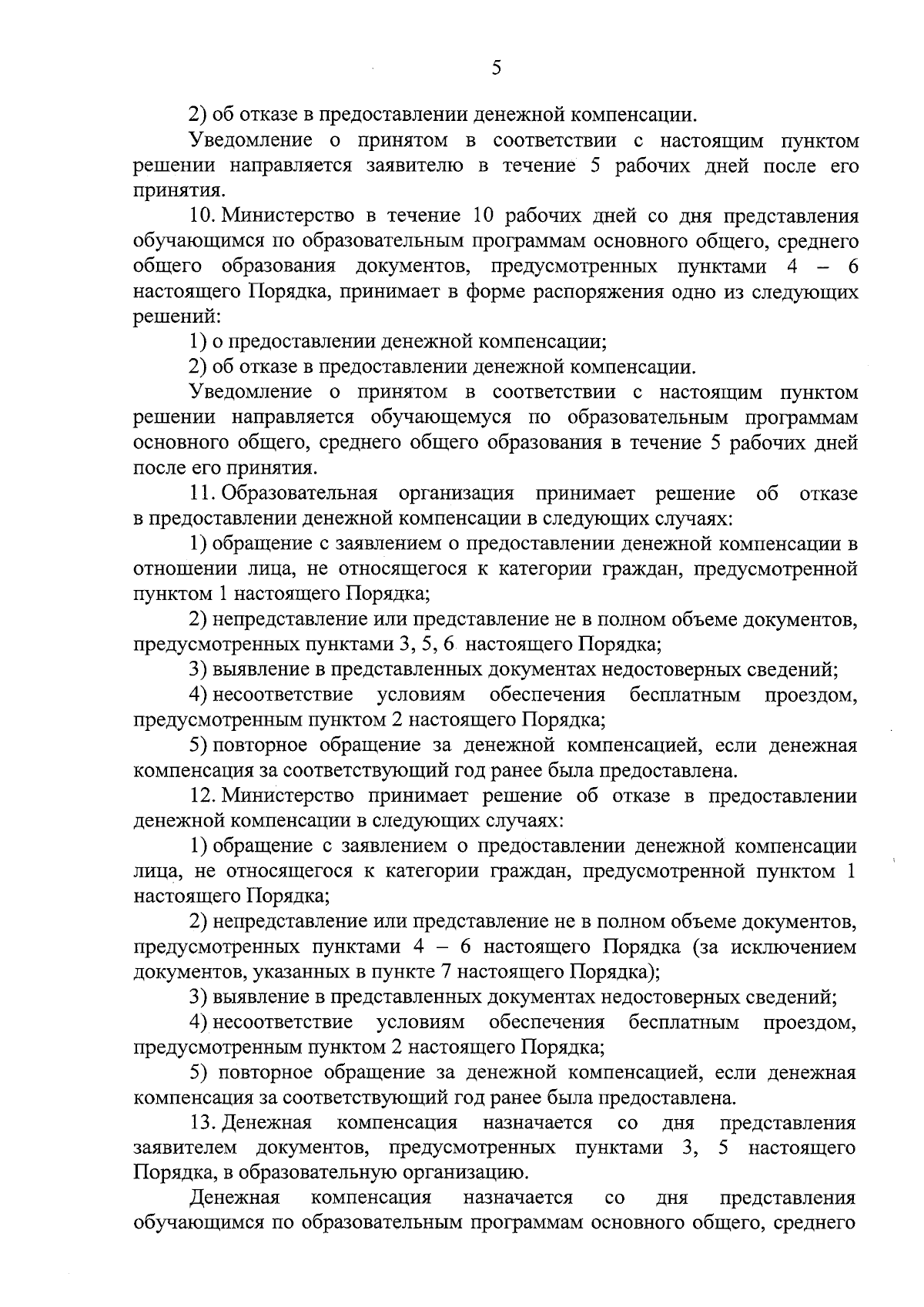 5

2) об отказе в предоставлении денежной компенсации.

Уведомление о принятом в соответствии с настоящим пунктом решении направляется заявителю в течение 5 рабочих дней после его принятия.

10. Министерство в течение 10 рабочих дней со дня представления обучающимся по образовательным программам основного общего, среднего общего образования документов, предусмотренных пунктами 4 – 6 настоящего Порядка, принимает в форме распоряжения одно из следующих решений:

1) о предоставлении денежной компенсации;

2) об отказе в предоставлении денежной компенсации.

Уведомление о принятом в соответствии с настоящим пунктом решении направляется обучающемуся по образовательным программам основного общего, среднего общего образования в течение 5 рабочих дней после его принятия.

11. Образовательная организация принимает решение об отказе в предоставлении денежной компенсации в следующих случаях:

1) обращение с заявлением о предоставлении денежной компенсации в отношении лица, не относящегося к категории граждан, предусмотренной пунктом 1 настоящего Порядка;

2) непредставление или представление не в полном объеме документов, предусмотренных пунктами 3, 5, 6 настоящего Порядка;

3) выявление в представленных документах недостоверных сведений;

4) несоответствие условиям обеспечения бесплатным проездом, предусмотренным пунктом 2 настоящего Порядка;

5) повторное обращение за денежной компенсацией, если денежная компенсация за соответствующий год ранее была предоставлена.

12. Министерство принимает решение об отказе в предоставлении денежной компенсации в следующих случаях:

1) обращение с заявлением о предоставлении денежной компенсации лица, не относящегося к категории граждан, предусмотренной пунктом 1 настоящего Порядка;

2) непредставление или представление не в полном объеме документов, предусмотренных пунктами 4 – 6 настоящего Порядка (за исключением документов, указанных в пункте 7 настоящего Порядка);

3) выявление в представленных документах недостоверных сведений;

4) несоответствие условиям обеспечения бесплатным проездом, предусмотренным пунктом 2 настоящего Порядка;

5) повторное обращение за денежной компенсацией, если денежная компенсация за соответствующий год ранее была предоставлена.

13. Денежная компенсация назначается со дня представления заявителем документов, предусмотренных пунктами 3, 5 настоящего Порядка, в образовательную организацию.

Денежная компенсация назначается со дня представления обучающимся по образовательным программам основного общего, среднего